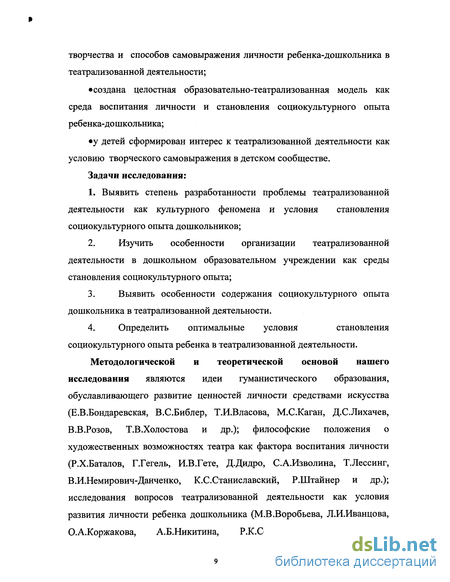 творчества и способов самовыражения личности ребенка-дошкольника в театрализованной деятельности;

•создана целостная образовательно-театрализованная модель как среда воспитания личности и становления социокультурного опыта ребенка-дошкольника;

•у детей сформирован интерес к театрализованной деятельности как условию творческого самовыражения в детском сообществе.

Задачи исследования:

1. Выявить степень разработанности проблемы театрализованной деятельности как культурного феномена и условия становления социокультурного опыта дошкольников;

2. Изучить особенности организации театрализованной деятельности в дошкольном образовательном учреждении как среды становления социокультурного опыта;

3. Выявить особенности содержания социокультурного опыта дошкольника в театрализованной деятельности.

4. Определить оптимальные условия становления социокультурного опыта ребенка в театрализованной деятельности.

Методологической и теоретической основой нашего исследования являются идеи гуманистического образования, обуславливающего развитие ценностей личности средствами искусства (Е.В.Бондаревская, В.С.Библер, Т.И.Власова, М.С.Каган, Д.С.Лихачев, В.В.Розов, Т.В.Холостова и др.); философские положения о художественных возможностях театра как фактора воспитания личности (Р.Х.Баталов, Г.Гегель, И.В.Гете, Д.Дидро, С.А.Изволина, Т.Лессинг, В.И.Немирович-Данченко, К.С.Станиславский, Р.Штайнер и др.); исследования вопросов театрализованной деятельности как условия развития личности ребенка дошкольника (М.В.Воробьева, Л.И.Иванцова, О.А.Коржакова, А.Б.Никитина, Р.К.С

9

dsLib.net
библиотека диссертаций